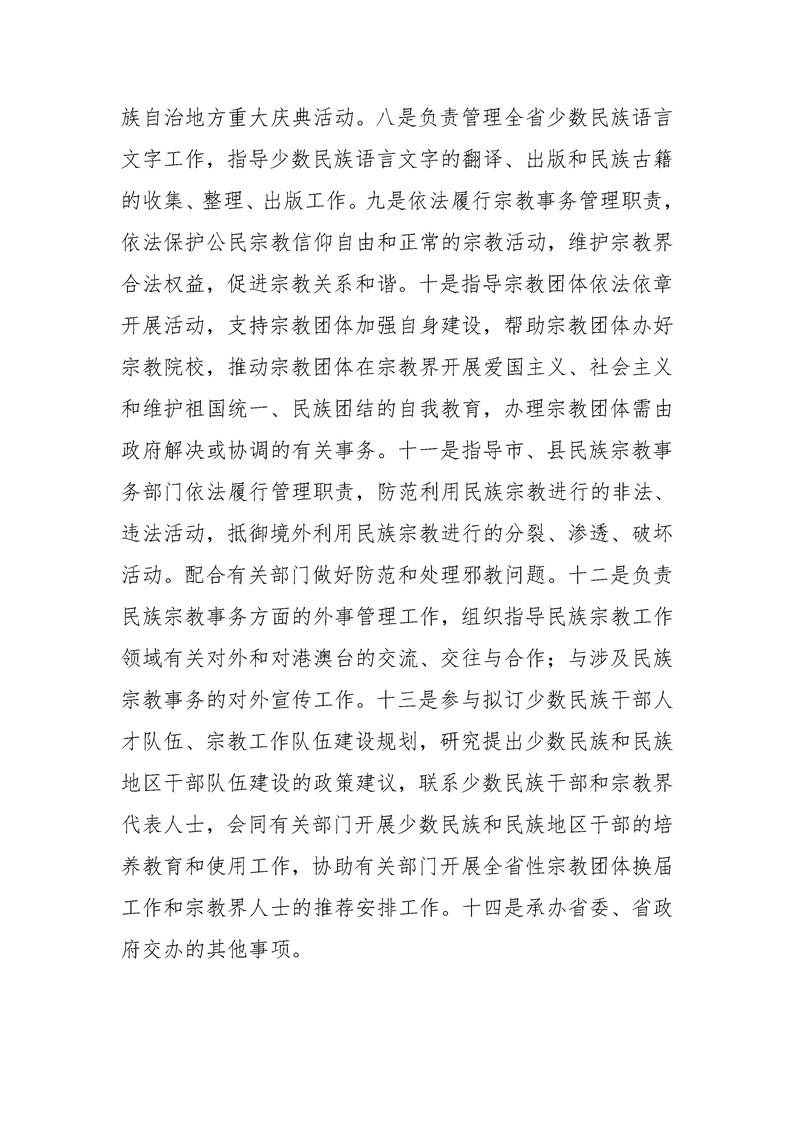 族自治地方重大庆典活动。八是负责管理全省少数民族语言文字工作，指导少数民族语言文字的翻译、出版和民族古籍的收集、整理、出版工作。九是依法履行宗教事务管理职责，依法保护公民宗教信仰自由和正常的宗教活动，维护宗教界合法权益，促进宗教关系和谐。十是指导宗教团体依法依章开展活动，支持宗教团体加强自身建设，帮助宗教团体办好宗教院校，推动宗教团体在宗教界开展爱国主义、社会主义和维护祖国统一、民族团结的自我教育，办理宗教团体需由政府解决或协调的有关事务。十一是指导市、县民族宗教事务部门依法履行管理职责，防范利用民族宗教进行的非法、违法活动，抵御境外利用民族宗教进行的分裂、渗透、破坏活动。配合有关部门做好防范和处理邪教问题。十二是负责民族宗教事务方面的外事管理工作，组织指导民族宗教工作领域有关对外和对港澳台的交流、交往与合作；与涉及民族宗教事务的对外宣传工作。十三是参与拟订少数民族干部人才队伍、宗教工作队伍建设规划，研究提出少数民族和民族地区干部队伍建设的政策建议，联系少数民族干部和宗教界代表人士，会同有关部门开展少数民族和民族地区干部的培养教育和使用工作，协助有关部门开展全省性宗教团体换届工作和宗教界人士的推荐安排工作。十四是承办省委、省政府交办的其他事项。